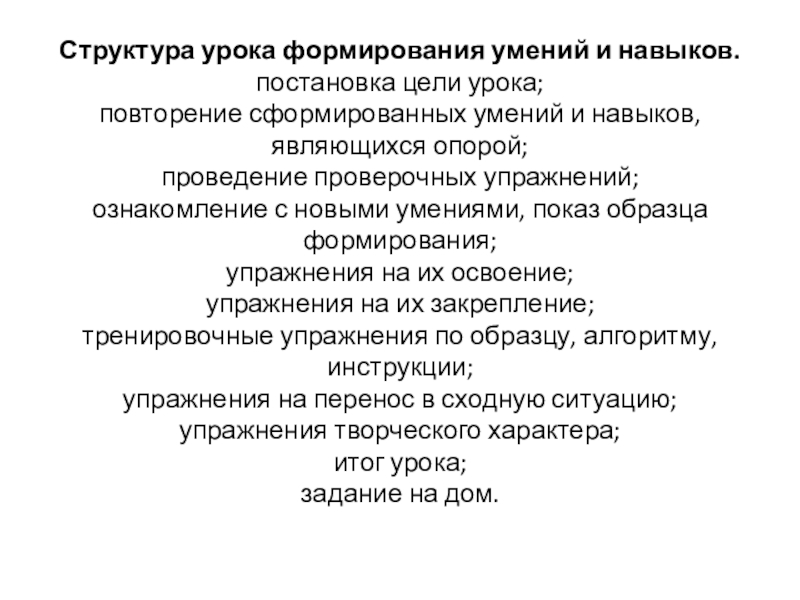 Структура урока формирования умений и навыков.
постановка цели урока;
повторение сформированных умений и навыков, являющихся опорой;
проведение проверочных упражнений;
ознакомление с новыми умениями, показ образца формирования;
упражнения на их освоение;
упражнения на их закрепление;
тренировочные упражнения по образцу, алгоритму, инструкции;
упражнения на перенос в сходную ситуацию;
упражнения творческого характера;
итог урока;
задание на дом.